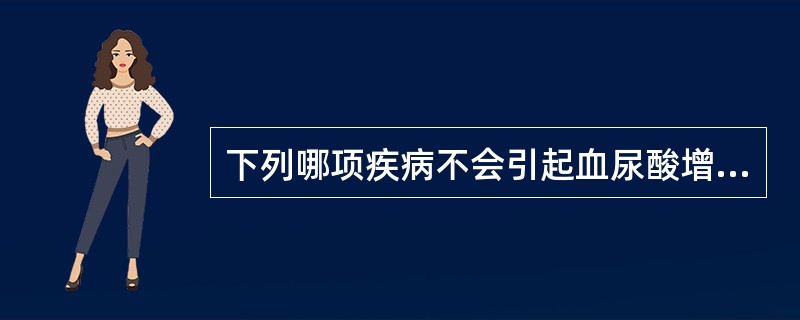 下列哪项疾病不会引起血尿酸增...